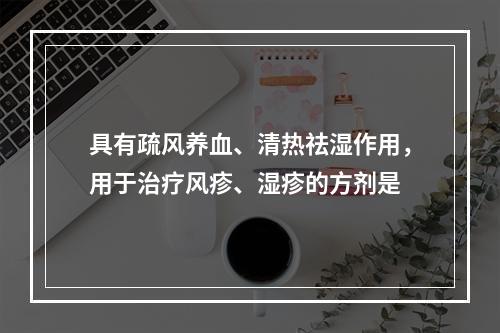 具有疏风养血、清热祛湿作用，用于治疗风疹、湿疹的方剂是